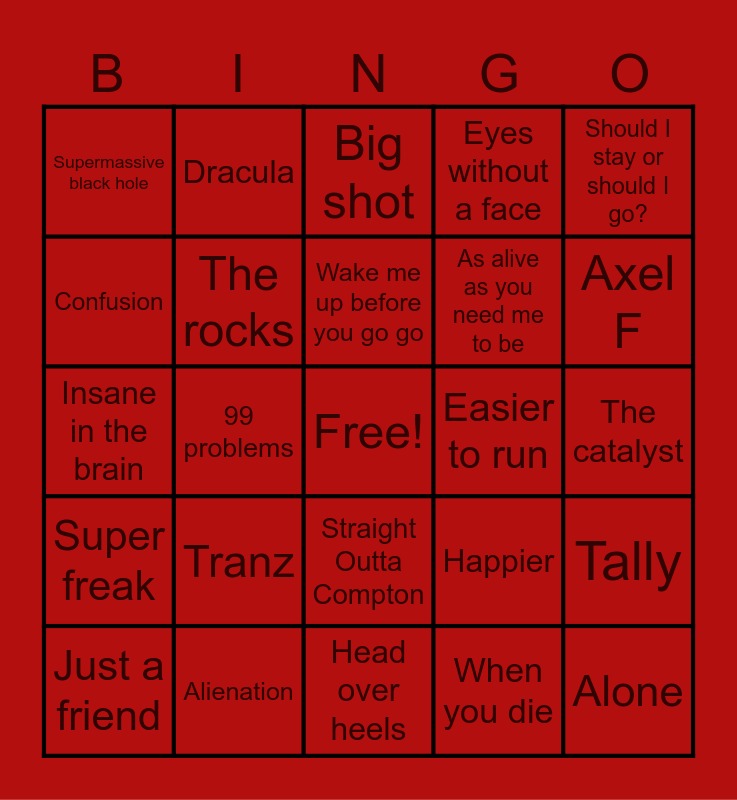 | B | I | N | G | O |
|---|---|---|---|---|
| Supermassive black hole | Dracula | Big shot | Eyes without a face | Should I stay or should I go? |
| Confusion | The rocks | Wake me up before you go go | As alive as you need me to be | Axel F |
| Insane in the brain | 99 problems | Free! | Easier to run | The catalyst |
| Super freak | Tranz | Straight Outta Compton | Happier | Tally |
| Just a friend | Alienation | Head over heels | When you die | Alone |